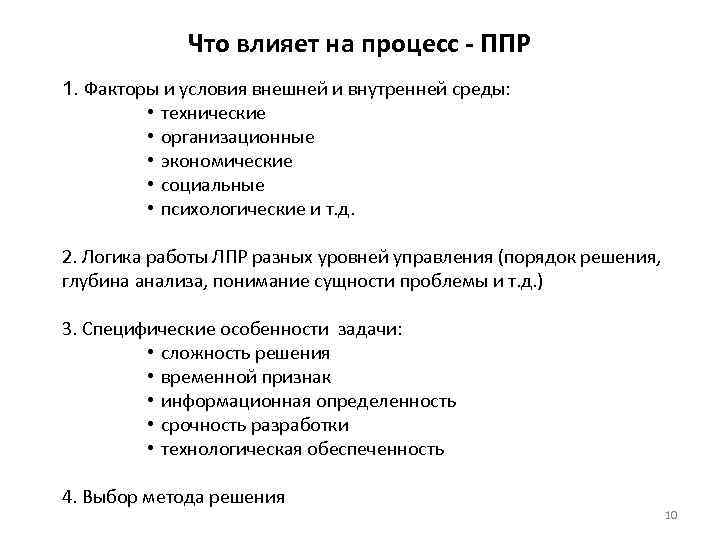 Что влияет на процесс - ППР

1. Факторы и условия внешней и внутренней среды:
• технические
• организационные
• экономические
• социальные
• психологические и т.д.

2. Логика работы ЛПР разных уровней управления (порядок решения, глубина анализа, понимание сущности проблемы и т.д.)

3. Специфические особенности задачи:
• сложность решения
• временной признак
• информационная определенность
• срочность разработки
• технологическая обеспеченность

4. Выбор метода решения

10